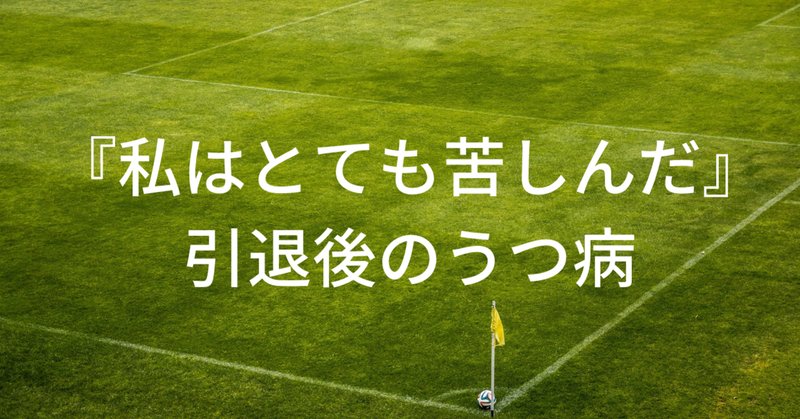 『私はとても苦しんだ』
引退後のうつ病